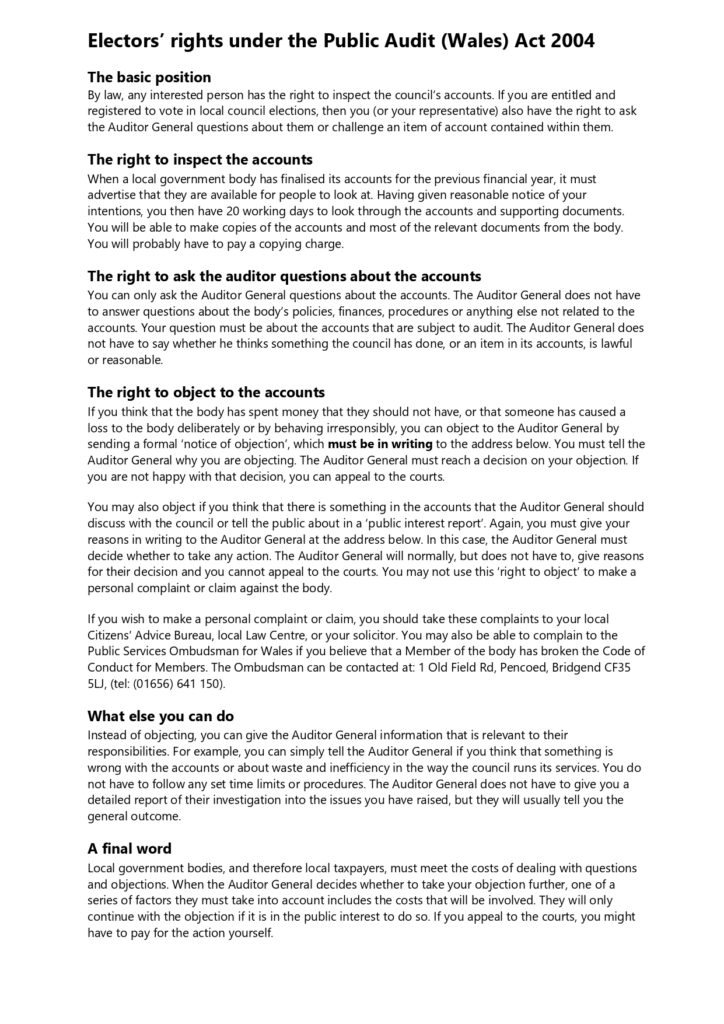 Electors' rights under the Public Audit (Wales) Act 2004

The basic position
By law, any interested person has the right to inspect the council's accounts. If you are entitled and registered to vote in local council elections, then you (or your representative) also have the right to ask the Auditor General questions about them or challenge an item of account contained within them.

The right to inspect the accounts
When a local government body has finalised its accounts for the previous financial year, it must advertise that they are available for people to look at. Having given reasonable notice of your intentions, you then have 20 working days to look through the accounts and supporting documents. You will be able to make copies of the accounts and most of the relevant documents from the body. You will probably have to pay a copying charge.

The right to ask the auditor questions about the accounts
You can only ask the Auditor General questions about the accounts. The Auditor General does not have to answer questions about the body's policies, finances, procedures or anything else not related to the accounts. Your question must be about the accounts that are subject to audit. The Auditor General does not have to say whether he thinks something the council has done, or an item in its accounts, is lawful or reasonable.

The right to object to the accounts
If you think that the body has spent money that they should not have, or that someone has caused a loss to the body deliberately or by behaving irresponsibly, you can object to the Auditor General by sending a formal 'notice of objection', which must be in writing to the address below. You must tell the Auditor General why you are objecting. The Auditor General must reach a decision on your objection. If you are not happy with that decision, you can appeal to the courts.

You may also object if you think that there is something in the accounts that the Auditor General should discuss with the council or tell the public about in a 'public interest report'. Again, you must give your reasons in writing to the Auditor General at the address below. In this case, the Auditor General must decide whether to take any action. The Auditor General will normally, but does not have to, give reasons for their decision and you cannot appeal to the courts. You may not use this 'right to object' to make a personal complaint or claim against the body.

If you wish to make a personal complaint or claim, you should take these complaints to your local Citizens' Advice Bureau, local Law Centre, or your solicitor. You may also be able to complain to the Public Services Ombudsman for Wales if you believe that a Member of the body has broken the Code of Conduct for Members. The Ombudsman can be contacted at: 1 Old Field Rd, Pencoed, Bridgend CF35 5LJ, (tel: (01656) 641 150).

What else you can do
Instead of objecting, you can give the Auditor General information that is relevant to their responsibilities. For example, you can simply tell the Auditor General if you think that something is wrong with the accounts or about waste and inefficiency in the way the council runs its services. You do not have to follow any set time limits or procedures. The Auditor General does not have to give you a detailed report of their investigation into the issues you have raised, but they will usually tell you the general outcome.

A final word
Local government bodies, and therefore local taxpayers, must meet the costs of dealing with questions and objections. When the Auditor General decides whether to take your objection further, one of a series of factors they must take into account includes the costs that will be involved. They will only continue with the objection if it is in the public interest to do so. If you appeal to the courts, you might have to pay for the action yourself.